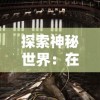 探索神秘世界：在